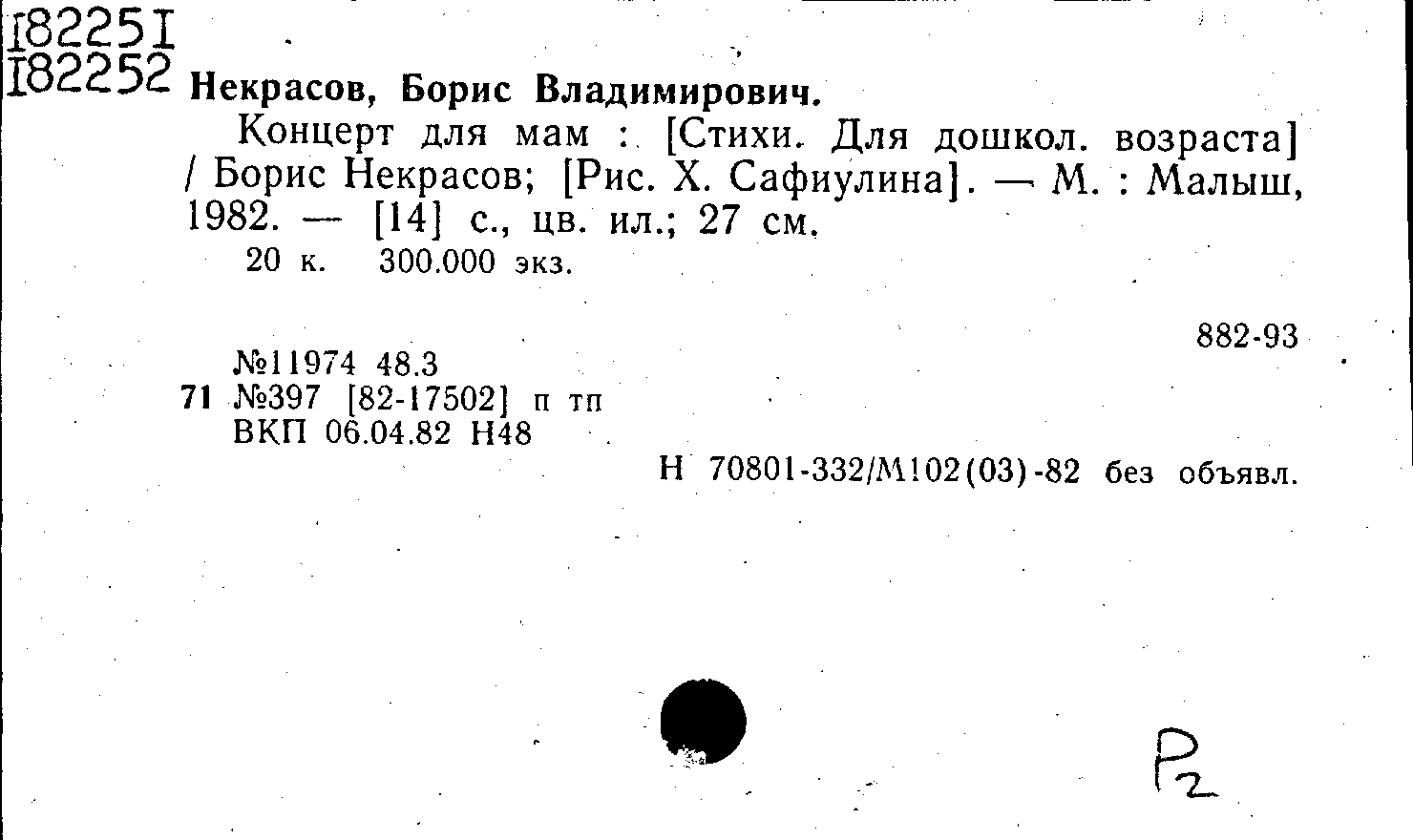 I8225I
I82252 Некрасов, Борис Владимирович.

Концерт для мам : [Стихи. Для дошкол. возраста] / Борис Некрасов; [Рис. Х. Сафиулина]. — М. : Малыш, 1982. — [14] с., цв. ил.; 27 см.

20 к. 300.000 экз.

882-93

№11974 48.3
71 №397 [82-17502] п тп
ВКП 06.04.82 Н48

Н 70801-332/М102(03)-82 без объявл.

Р2